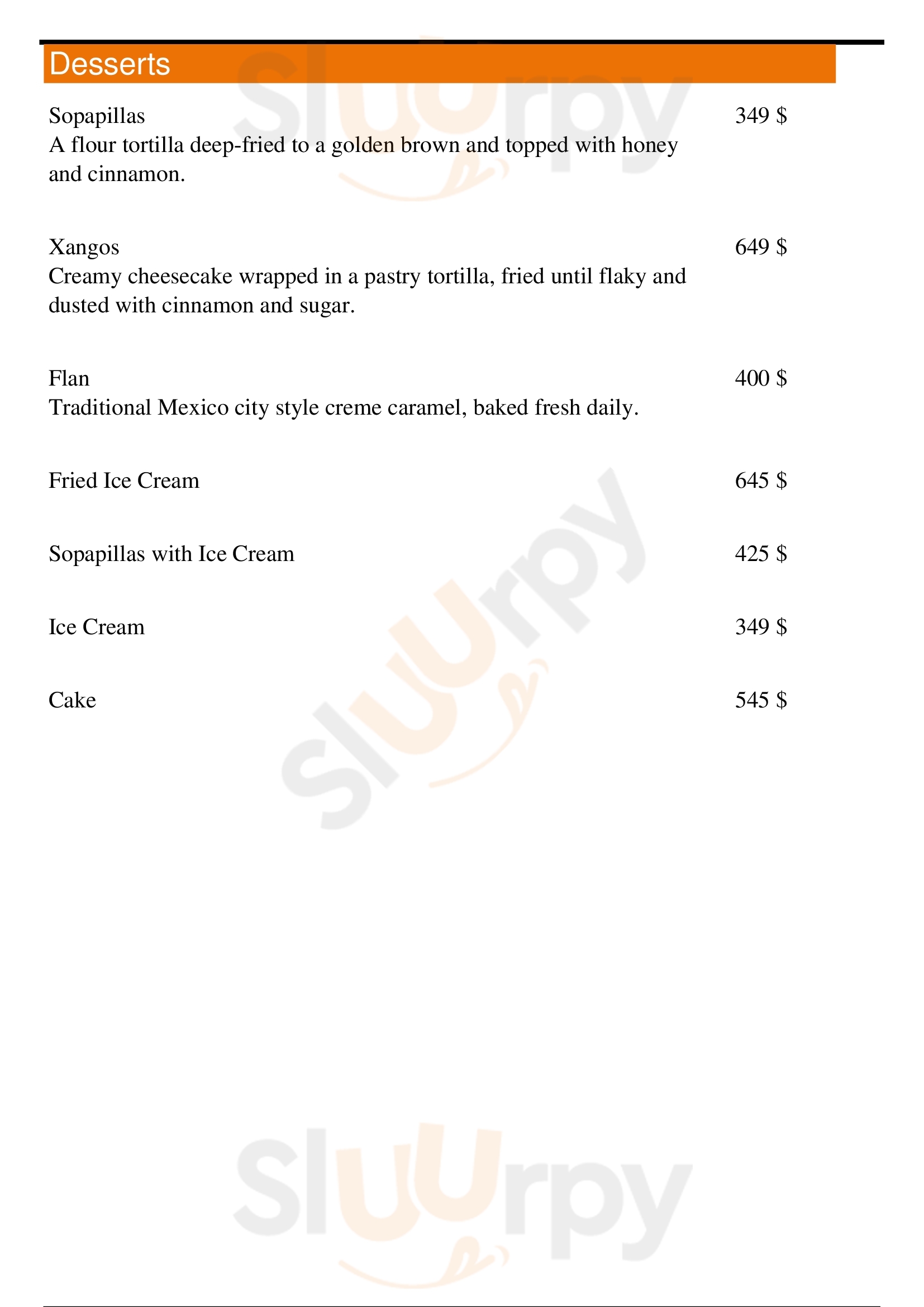 Desserts

Sopapillas
349 $
A flour tortilla deep-fried to a golden brown and topped with honey and cinnamon.

Xangos
649 $
Creamy cheesecake wrapped in a pastry tortilla, fried until flaky and dusted with cinnamon and sugar.

Flan
400 $
Traditional Mexico city style creme caramel, baked fresh daily.

Fried Ice Cream
645 $

Sopapillas with Ice Cream
425 $

Ice Cream
349 $

Cake
545 $

Sluurpy